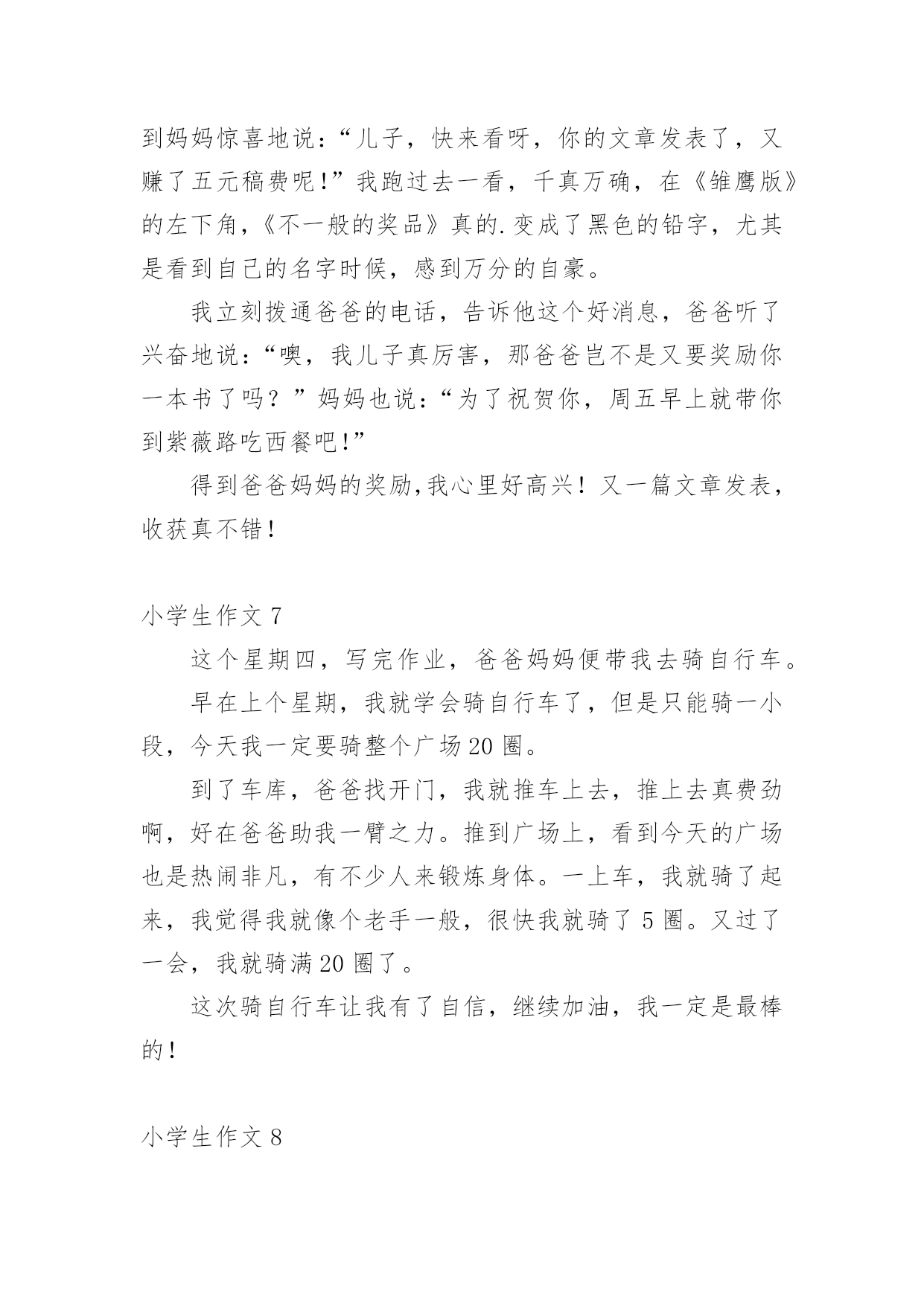 到妈妈惊喜地说:“儿子，快来看呀，你的文章发表了，又赚了五元稿费呢!”我跑过去一看，千真万确，在《雏鹰版》的左下角,《不一般的奖品》真的.变成了黑色的铅字，尤其是看到自己的名字时候，感到万分的自豪。

我立刻拨通爸爸的电话，告诉他这个好消息，爸爸听了兴奋地说:“噢，我儿子真厉害，那爸爸岂不是又要奖励你一本书了吗？”妈妈也说:“为了祝贺你，周五早上就带你到紫薇路吃西餐吧!”

得到爸爸妈妈的奖励,我心里好高兴！又一篇文章发表，收获真不错！

小学生作文 7

这个星期四，写完作业，爸爸妈妈便带我去骑自行车。

早在上个星期，我就学会骑自行车了，但是只能骑一小段，今天我一定要骑整个广场 20 圈。

到了车库，爸爸找开门，我就推车上去，推上去真费劲啊，好在爸爸助我一臂之力。推到广场上，看到今天的广场也是热闹非凡，有不少人来锻炼身体。一上车，我就骑了起来，我觉得我就像个老手一般，很快我就骑了 5 圈。又过了一会，我就骑满 20 圈了。

这次骑自行车让我有了自信，继续加油，我一定是最棒的！

小学生作文 8